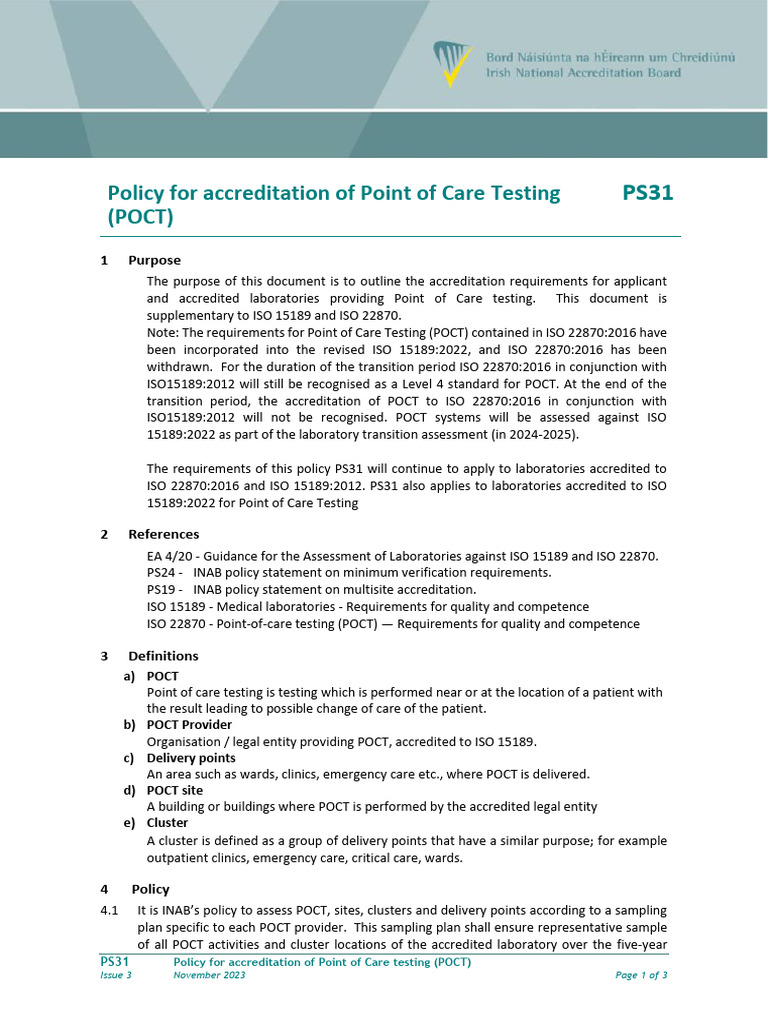 Bord Náisiúnta na hÉireann um Chreidiúnú
Irish National Accreditation Board

Policy for accreditation of Point of Care Testing (POCT)

PS31

1 Purpose

The purpose of this document is to outline the accreditation requirements for applicant and accredited laboratories providing Point of Care testing. This document is supplementary to ISO 15189 and ISO 22870.
Note: The requirements for Point of Care Testing (POCT) contained in ISO 22870:2016 have been incorporated into the revised ISO 15189:2022, and ISO 22870:2016 has been withdrawn. For the duration of the transition period ISO 22870:2016 in conjunction with ISO15189:2012 will still be recognised as a Level 4 standard for POCT. At the end of the transition period, the accreditation of POCT to ISO 22870:2016 in conjunction with ISO15189:2012 will not be recognised. POCT systems will be assessed against ISO 15189:2022 as part of the laboratory transition assessment (in 2024-2025).

The requirements of this policy PS31 will continue to apply to laboratories accredited to ISO 22870:2016 and ISO 15189:2012. PS31 also applies to laboratories accredited to ISO 15189:2022 for Point of Care Testing

2 References

EA 4/20 - Guidance for the Assessment of Laboratories against ISO 15189 and ISO 22870.
PS24 - INAB policy statement on minimum verification requirements.
PS19 - INAB policy statement on multisite accreditation.
ISO 15189 - Medical laboratories - Requirements for quality and competence
ISO 22870 - Point-of-care testing (POCT) — Requirements for quality and competence

3 Definitions

a) POCT
Point of care testing is testing which is performed near or at the location of a patient with the result leading to possible change of care of the patient.
b) POCT Provider
Organisation / legal entity providing POCT, accredited to ISO 15189.
c) Delivery points
An area such as wards, clinics, emergency care etc., where POCT is delivered.
d) POCT site
A building or buildings where POCT is performed by the accredited legal entity
e) Cluster
A cluster is defined as a group of delivery points that have a similar purpose; for example outpatient clinics, emergency care, critical care, wards.

4 Policy

4.1 It is INAB's policy to assess POCT, sites, clusters and delivery points according to a sampling plan specific to each POCT provider. This sampling plan shall ensure representative sample of all POCT activities and cluster locations of the accredited laboratory over the five-year

PS31 Policy for accreditation of Point of Care testing (POCT)
Issue 3 November 2023 Page 1 of 3